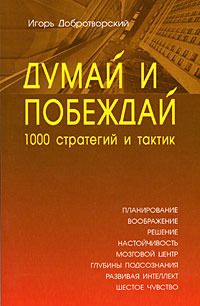 Игорь Добротворский

ДУМАЙ И ПОБЕЖДАЙ
1000 стратегий и тактик

ПЛАНИРОВАНИЕ
ВООБРАЖЕНИЕ
РЕШЕНИЕ
НАСТОЙЧИВОСТЬ
МОЗГОВОЙ ЦЕНТР
ГЛУБИНЫ ПОДСОЗНАНИЯ
РАЗВИВАЯ ИНТЕЛЛЕКТ
ШЕСТОЕ ЧУВСТВО